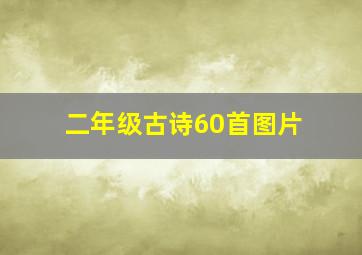 二年级古诗60首图片